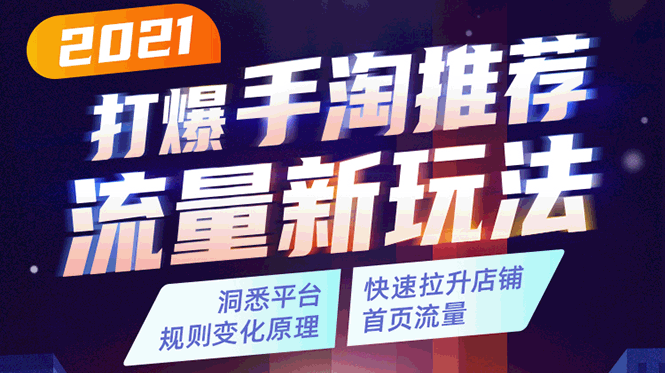 2021

打爆手淘推荐
流量新玩法

洞悉平台
规则变化原理

快速拉升店铺
首页流量